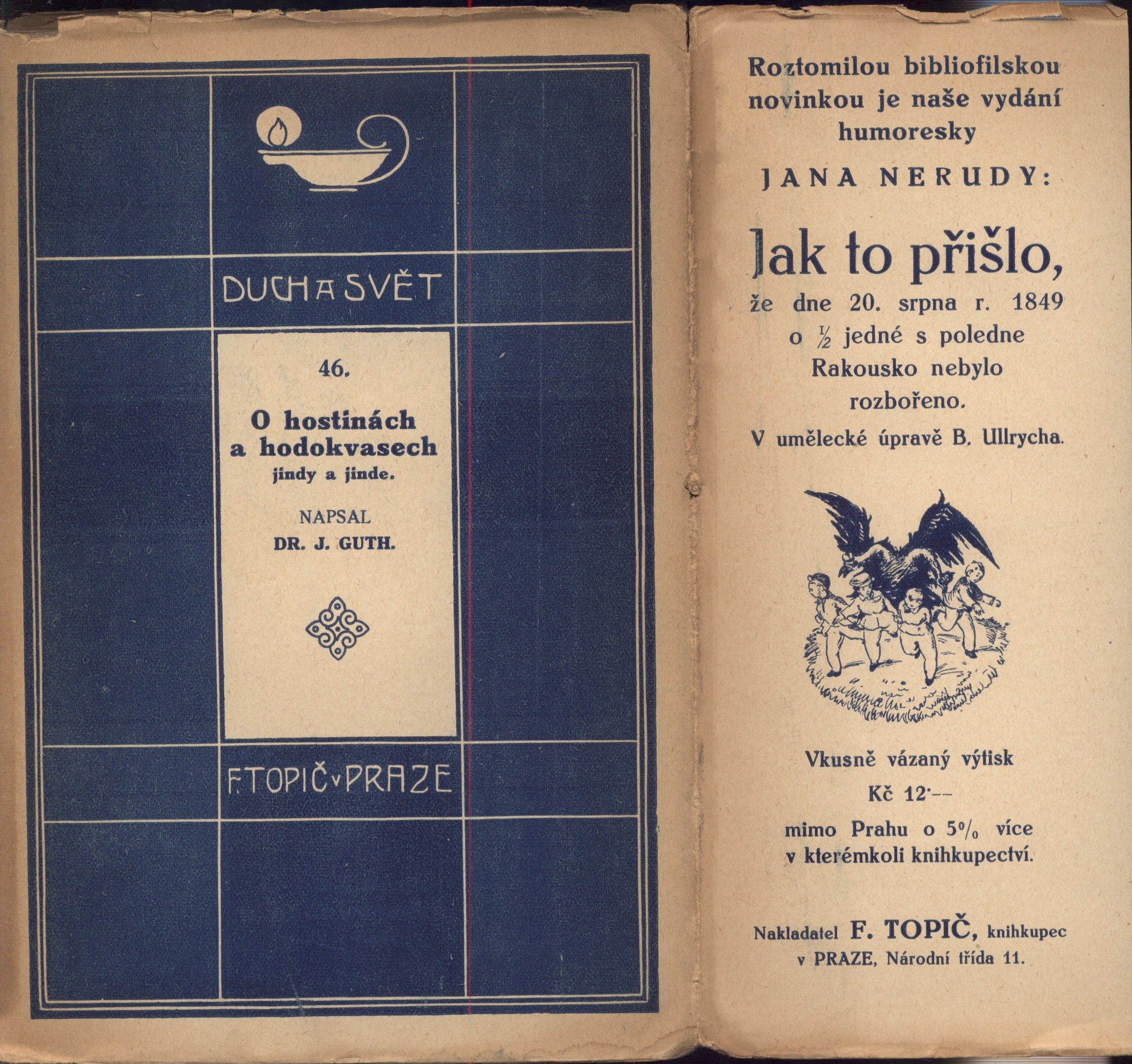 DUCH A SVĚT

46.

O hostinách a hodokvasech jindy a jinde.

NAPSAL
DR. J. GUTH.

F. TOPIČ v PRAZE

Roztomilou bibliofilskou novinkou je naše vydání humoresky

JANA NERUDY:

Jak to přišlo,

že dne 20. srpna r. 1849 o $\frac{1}{2}$ jedné s poledne Rakousko nebylo rozbořeno.

V umělecké úpravě B. Ullrycha.

Vkusně vázaný výtisk
Kč 12·—
mimo Prahu o 5% více v kterémkoli knihkupectví.

Nakladatel F. TOPIČ, knihkupec v PRAZE, Národní třída 11.